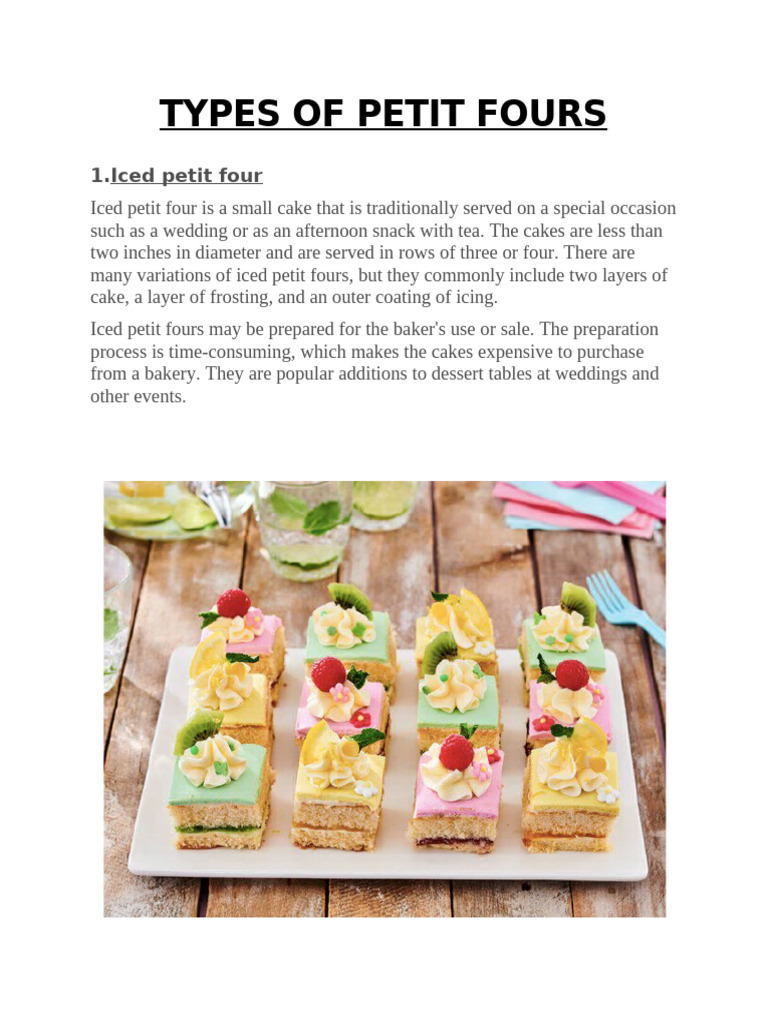 TYPES OF PETIT FOURS

1.Iced petit four

Iced petit four is a small cake that is traditionally served on a special occasion such as a wedding or as an afternoon snack with tea. The cakes are less than two inches in diameter and are served in rows of three or four. There are many variations of iced petit fours, but they commonly include two layers of cake, a layer of frosting, and an outer coating of icing.

Iced petit fours may be prepared for the baker's use or sale. The preparation process is time-consuming, which makes the cakes expensive to purchase from a bakery. They are popular additions to dessert tables at weddings and other events.